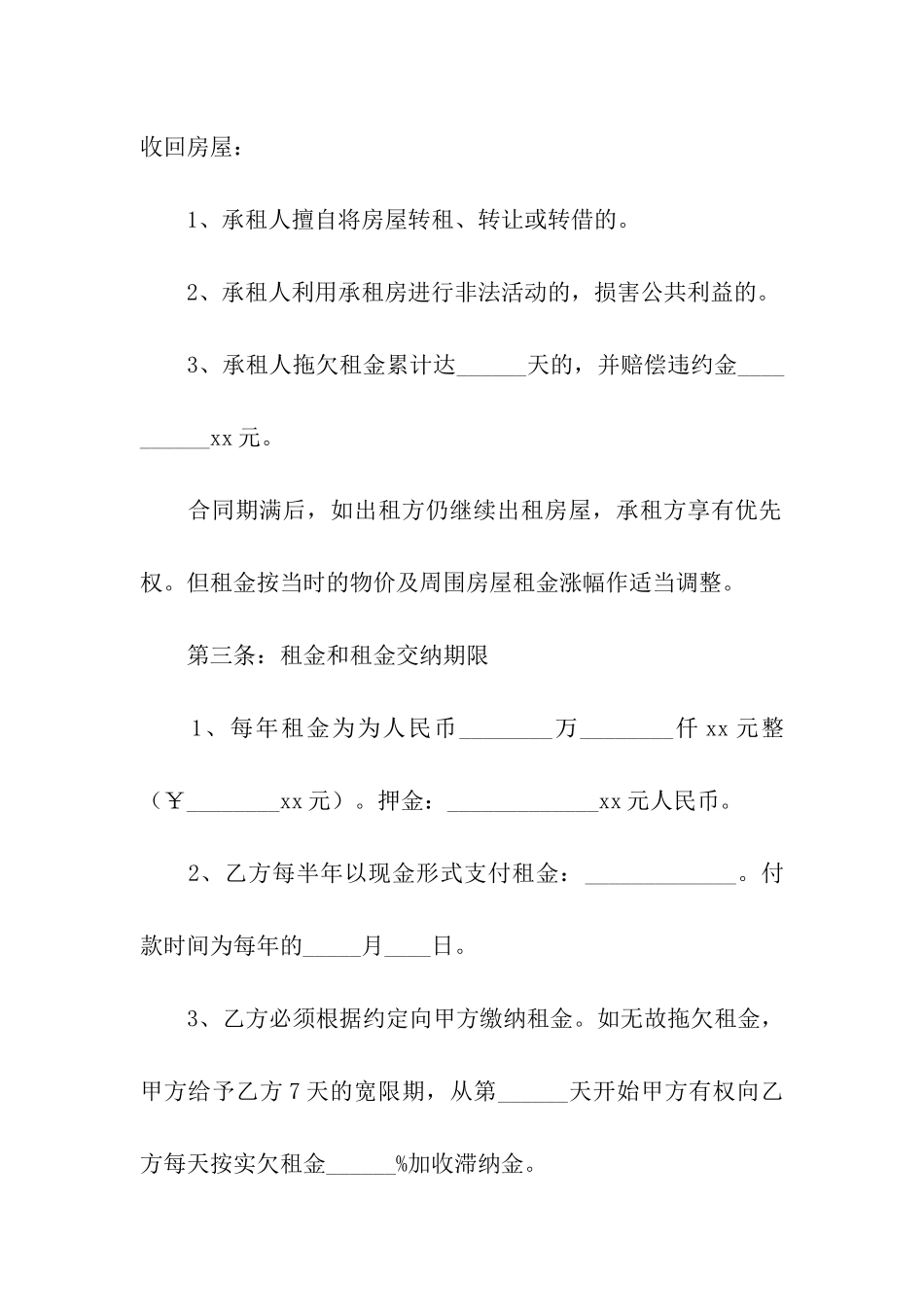 收回房屋：

1、承租人擅自将房屋转租、转让或转借的。

2、承租人利用承租房进行非法活动的，损害公共利益的。

3、承租人拖欠租金累计达______天的，并赔偿违约金__________xx元。

合同期满后，如出租方仍继续出租房屋，承租方享有优先权。但租金按当时的物价及周围房屋租金涨幅作适当调整。

第三条：租金和租金交纳期限

1、每年租金为为人民币________万________仟xx元整（￥________xx元）。押金：_____________xx元人民币。

2、乙方每半年以现金形式支付租金：_____________。付款时间为每年的_____月____日。

3、乙方必须根据约定向甲方缴纳租金。如无故拖欠租金，甲方给予乙方7天的宽限期，从第______天开始甲方有权向乙方每天按实欠租金______%加收滞纳金。